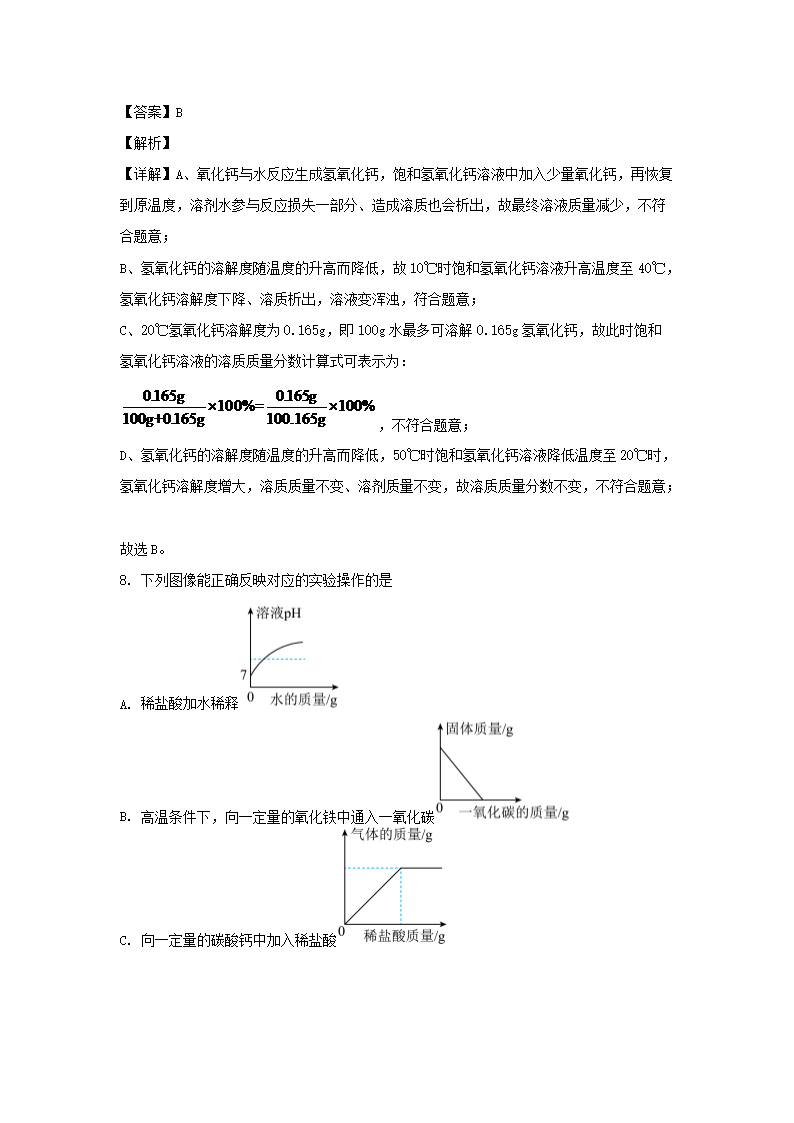 【答案】B

【解析】

【详解】A、氧化钙与水反应生成氢氧化钙，饱和氢氧化钙溶液中加入少量氧化钙，再恢复到原温度，溶剂水参与反应损失一部分、造成溶质也会析出，故最终溶液质量减少，不符合题意；

B、氢氧化钙的溶解度随温度的升高而降低，故10℃时饱和氢氧化钙溶液升高温度至40℃，氢氧化钙溶解度下降、溶质析出，溶液变浑浊，符合题意；

C、20℃氢氧化钙溶解度为0.165g，即100g水最多可溶解0.165g氢氧化钙，故此时饱和氢氧化钙溶液的溶质质量分数计算式可表示为：

$\frac{0.165g}{100g+0.165g}\times100\%=\frac{0.165g}{100.165g}\times100\%$，不符合题意；

D、氢氧化钙的溶解度随温度的升高而降低，50℃时饱和氢氧化钙溶液降低温度至20℃时，氢氧化钙溶解度增大，溶质质量不变、溶剂质量不变，故溶质质量分数不变，不符合题意；

故选B。

8. 下列图像能正确反映对应的实验操作的是

溶液pH
7
0 水的质量/g
A. 稀盐酸加水稀释

固体质量/g
0 一氧化碳的质量/g
B. 高温条件下，向一定量的氧化铁中通入一氧化碳

气体的质量/g
0 稀盐酸质量/g
C. 向一定量的碳酸钙中加入稀盐酸